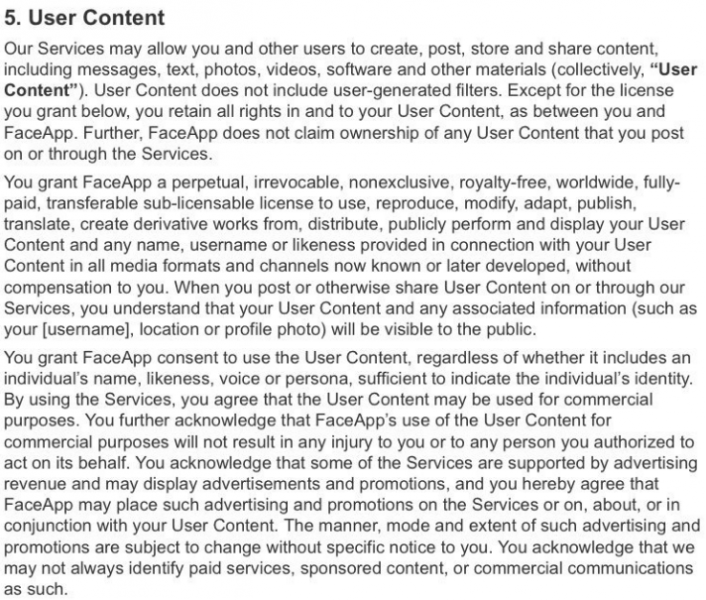 5. User Content

Our Services may allow you and other users to create, post, store and share content, including messages, text, photos, videos, software and other materials (collectively, "User Content"). User Content does not include user-generated filters. Except for the license you grant below, you retain all rights in and to your User Content, as between you and FaceApp. Further, FaceApp does not claim ownership of any User Content that you post on or through the Services.

You grant FaceApp a perpetual, irrevocable, nonexclusive, royalty-free, worldwide, fully-paid, transferable sub-licensable license to use, reproduce, modify, adapt, publish, translate, create derivative works from, distribute, publicly perform and display your User Content and any name, username or likeness provided in connection with your User Content in all media formats and channels now known or later developed, without compensation to you. When you post or otherwise share User Content on or through our Services, you understand that your User Content and any associated information (such as your [username], location or profile photo) will be visible to the public.

You grant FaceApp consent to use the User Content, regardless of whether it includes an individual's name, likeness, voice or persona, sufficient to indicate the individual's identity. By using the Services, you agree that the User Content may be used for commercial purposes. You further acknowledge that FaceApp's use of the User Content for commercial purposes will not result in any injury to you or to any person you authorized to act on its behalf. You acknowledge that some of the Services are supported by advertising revenue and may display advertisements and promotions, and you hereby agree that FaceApp may place such advertising and promotions on the Services or on, about, or in conjunction with your User Content. The manner, mode and extent of such advertising and promotions are subject to change without specific notice to you. You acknowledge that we may not always identify paid services, sponsored content, or commercial communications as such.